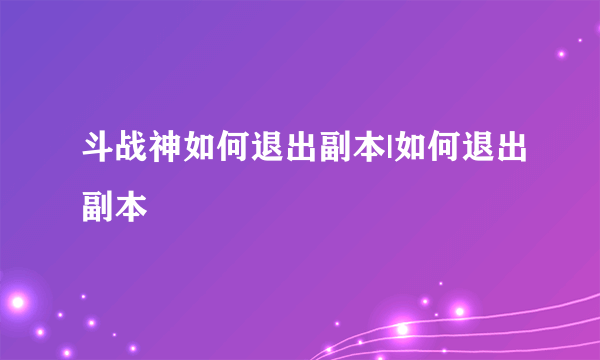 斗战神如何退出副本|如何退出副本